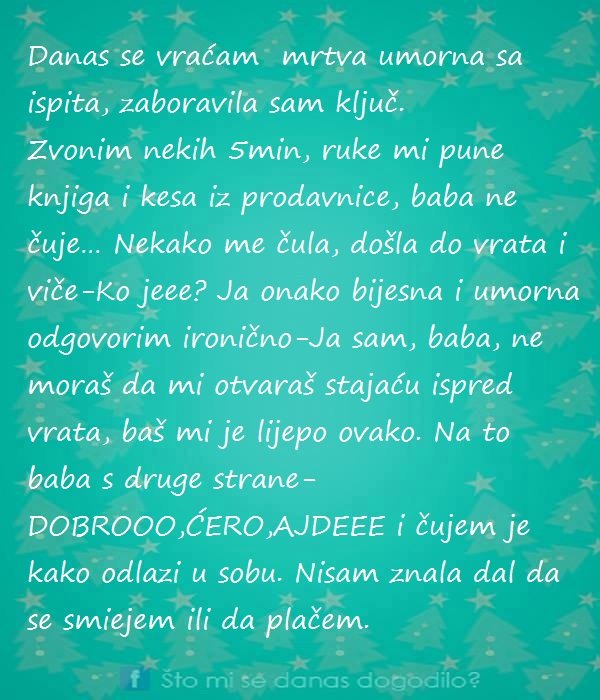 Danas se vraćam mrtva umorna sa ispita, zaboravila sam ključ. Zvonim nekih 5min, ruke mi pune knjiga i kesa iz prodavnice, baba ne čuje... Nekako me čula, došla do vrata i viče-Ko jeee? Ja onako bijesna i umorna odgovorim ironično-Ja sam, baba, ne moraš da mi otvaraš stajaću ispred vrata, baš mi je lijepo ovako. Na to baba s druge strane- DOBROOO,ĆERO,AJDEEE i čujem je kako odlazi u sobu. Nisam znala dal da se smiejem ili da plačem.

f Što mi se danas dogodilo?